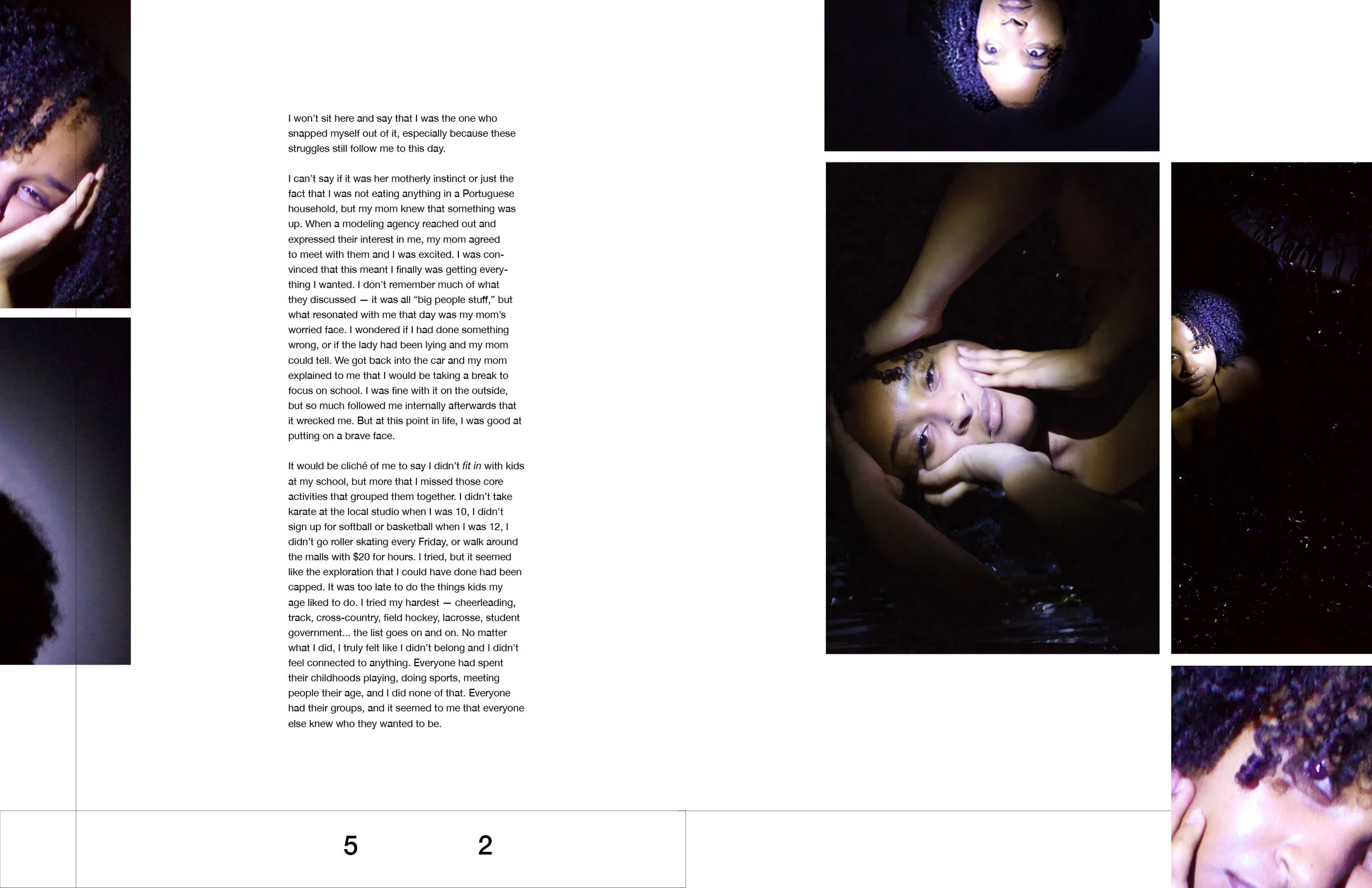 I won't sit here and say that I was the one who snapped myself out of it, especially because these struggles still follow me to this day.

I can't say if it was her motherly instinct or just the fact that I was not eating anything in a Portuguese household, but my mom knew that something was up. When a modeling agency reached out and expressed their interest in me, my mom agreed to meet with them and I was excited. I was convinced that this meant I finally was getting everything I wanted. I don't remember much of what they discussed — it was all "big people stuff," but what resonated with me that day was my mom's worried face. I wondered if I had done something wrong, or if the lady had been lying and my mom could tell. We got back into the car and my mom explained to me that I would be taking a break to focus on school. I was fine with it on the outside, but so much followed me internally afterwards that it wrecked me. But at this point in life, I was good at putting on a brave face.

It would be cliché of me to say I didn't fit in with kids at my school, but more that I missed those core activities that grouped them together. I didn't take karate at the local studio when I was 10, I didn't sign up for softball or basketball when I was 12, I didn't go roller skating every Friday, or walk around the malls with $20 for hours. I tried, but it seemed like the exploration that I could have done had been capped. It was too late to do the things kids my age liked to do. I tried my hardest — cheerleading, track, cross-country, field hockey, lacrosse, student government... the list goes on and on. No matter what I did, I truly felt like I didn't belong and I didn't feel connected to anything. Everyone had spent their childhoods playing, doing sports, meeting people their age, and I did none of that. Everyone had their groups, and it seemed to me that everyone else knew who they wanted to be.

5 2